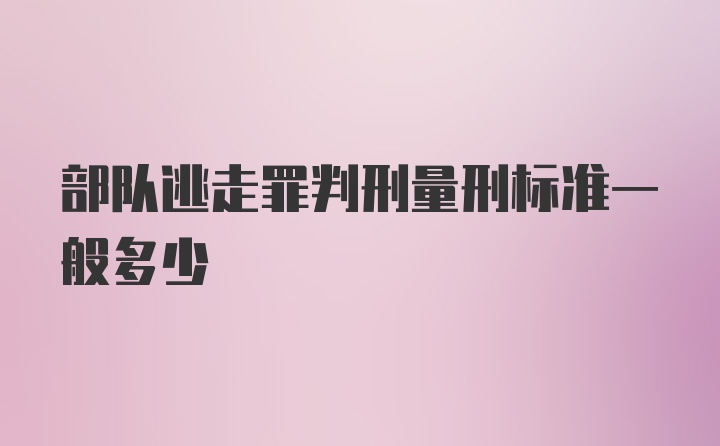 部队逃走罪判刑量刑标准一般多少